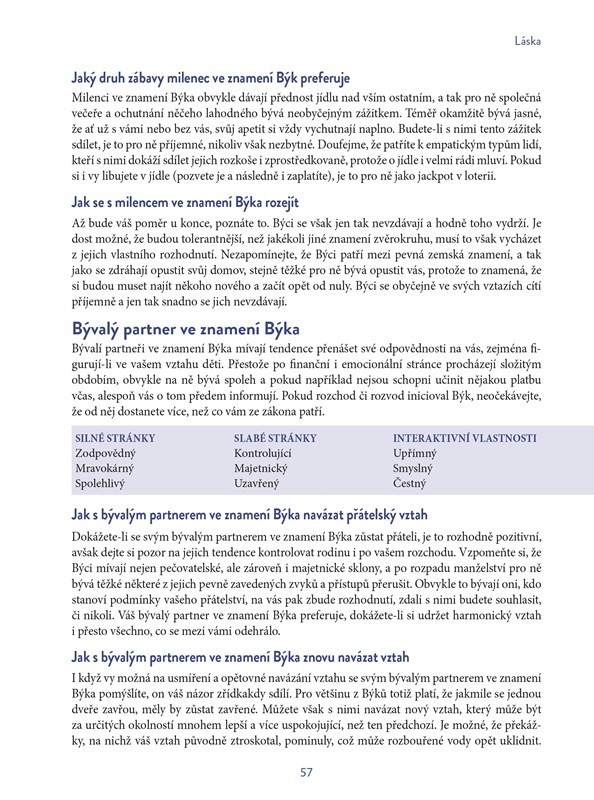 Láska

Jaký druh zábavy milenec ve znamení Býk preferuje

Milenci ve znamení Býka obvykle dávají přednost jídlu nad vším ostatním, a tak pro ně společná večeře a ochutnání něčeho lahodného bývá neobyčejným zážitkem. Téměř okamžitě bývá jasné, že ať už s vámi nebo bez vás, svůj apetit si vždy vychutnají naplno. Budete-li s nimi tento zážitek sdílet, je to pro ně příjemné, nikoliv však nezbytné. Doufejme, že patříte k empatickým typům lidí, kteří s nimi dokáží sdílet jejich rozkoše i zprostředkovaně, protože o jídle i velmi rádi mluví. Pokud si i vy libujete v jídle (pozvete je a následně i zaplatíte), je to pro ně jako jackpot v loterii.

Jak se s milencem ve znamení Býka rozejít

Až bude váš poměr u konce, poznáte to. Býci se však jen tak nevzdávají a hodně toho vydrží. Je dost možné, že budou tolerantnější, než jakékoli jiné znamení zvěrokruhu, musí to však vycházet z jejich vlastního rozhodnutí. Nezapomínejte, že Býci patří mezi pevná zemská znamení, a tak jako se zdráhají opustit svůj domov, stejně těžké pro ně bývá opustit vás, protože to znamená, že si budou muset najít někoho nového a začít opět od nuly. Býci se obyčejně ve svých vztazích cítí příjemně a jen tak snadno se jich nevzdávají.

Bývalý partner ve znamení Býka

Bývalí partneři ve znamení Býka mívají tendence přenášet své odpovědnosti na vás, zejména figurují-li ve vašem vztahu děti. Přestože po finanční i emocionální stránce procházejí složitým obdobím, obvykle na ně bývá spoleh a pokud například nejsou schopni učinit nějakou platbu včas, alespoň vás o tom předem informují. Pokud rozchod či rozvod inicioval Býk, neočekávejte, že od něj dostanete více, než co vám ze zákona patří.

| SILNÉ STRÁNKY | SLABÉ STRÁNKY | INTERAKTIVNÍ VLASTNOSTI |
|---|---|---|
| Zodpovědný | Kontrolující | Upřímný |
| Mravokárný | Majetnický | Smyslný |
| Spolehlivý | Uzavřený | Čestný |

Jak s bývalým partnerem ve znamení Býka navázat přátelský vztah

Dokážete-li se svým bývalým partnerem ve znamení Býka zůstat přáteli, je to rozhodně pozitivní, avšak dejte si pozor na jejich tendence kontrolovat rodinu i po vašem rozchodu. Vzpomeňte si, že Býci mívají nejen pečovatelské, ale zároveň i majetnické sklony, a po rozpadu manželství pro ně bývá těžké některé z jejich pevně zavedených zvyků a přístupů přerušit. Obvykle to bývají oni, kdo stanoví podmínky vašeho přátelství, na vás pak zbude rozhodnutí, zdali s nimi budete souhlasit, či nikoli. Váš bývalý partner ve znamení Býka preferuje, dokážete-li si udržet harmonický vztah i přesto všechno, co se mezi vámi odehrálo.

Jak s bývalým partnerem ve znamení Býka znovu navázat vztah

I když vy možná na usmíření a opětovné navázání vztahu se svým bývalým partnerem ve znamení Býka pomýšlíte, on váš názor zřídkakdy sdílí. Pro většinu z Býků totiž platí, že jakmile se jednou dveře zavřou, měly by zůstat zavřené. Můžete však s nimi navázat nový vztah, který může být za určitých okolností mnohem lepší a více uspokojující, než ten předchozí. Je možné, že překážky, na nichž váš vztah původně ztroskotal, pominuly, což může rozbouřené vody opět uklidnit.

57